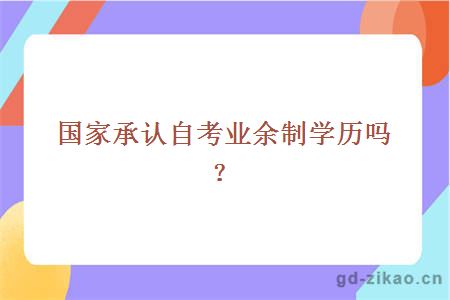 国家承认自考业余制学历吗？

gd-zikao.cn